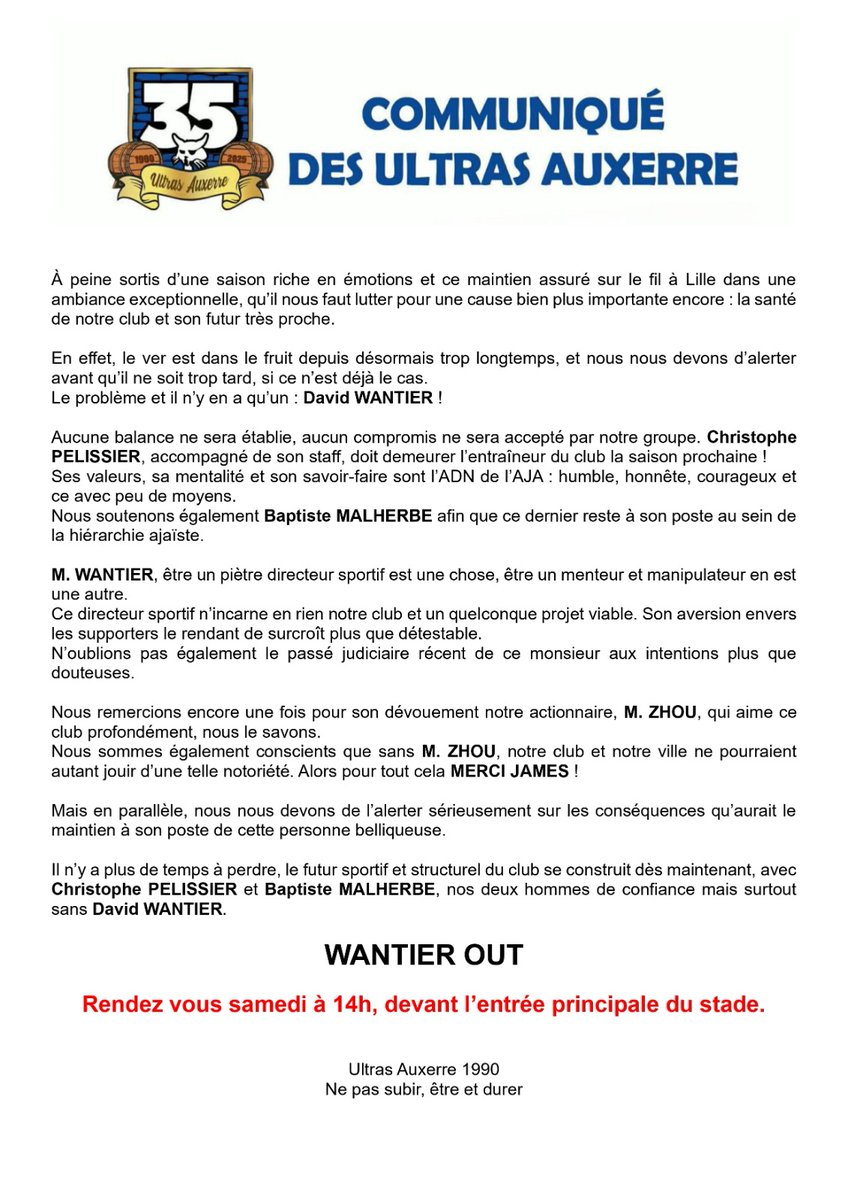 35
1990 2025
Ultras Auxerre

COMMUNIQUÉ
DES ULTRAS AUXERRE

À peine sortis d'une saison riche en émotions et ce maintien assuré sur le fil à Lille dans une ambiance exceptionnelle, qu'il nous faut lutter pour une cause bien plus importante encore : la santé de notre club et son futur très proche.

En effet, le ver est dans le fruit depuis désormais trop longtemps, et nous nous devons d'alerter avant qu'il ne soit trop tard, si ce n'est déjà le cas.
Le problème et il n'y en a qu'un : David WANTIER !

Aucune balance ne sera établie, aucun compromis ne sera accepté par notre groupe. Christophe PELISSIER, accompagné de son staff, doit demeurer l'entraîneur du club la saison prochaine !
Ses valeurs, sa mentalité et son savoir-faire sont l'ADN de l'AJA : humble, honnête, courageux et ce avec peu de moyens.
Nous soutenons également Baptiste MALHERBE afin que ce dernier reste à son poste au sein de la hiérarchie ajaïste.

M. WANTIER, être un piètre directeur sportif est une chose, être un menteur et manipulateur en est une autre.
Ce directeur sportif n'incarne en rien notre club et un quelconque projet viable. Son aversion envers les supporters le rendant de surcroît plus que détestable.
N'oublions pas également le passé judiciaire récent de ce monsieur aux intentions plus que douteuses.

Nous remercions encore une fois pour son dévouement notre actionnaire, M. ZHOU, qui aime ce club profondément, nous le savons.
Nous sommes également conscients que sans M. ZHOU, notre club et notre ville ne pourraient autant jouir d'une telle notoriété. Alors pour tout cela MERCI JAMES !

Mais en parallèle, nous nous devons de l'alerter sérieusement sur les conséquences qu'aurait le maintien à son poste de cette personne belliqueuse.

Il n'y a plus de temps à perdre, le futur sportif et structurel du club se construit dès maintenant, avec Christophe PELISSIER et Baptiste MALHERBE, nos deux hommes de confiance mais surtout sans David WANTIER.

WANTIER OUT

Rendez vous samedi à 14h, devant l'entrée principale du stade.

Ultras Auxerre 1990
Ne pas subir, être et durer